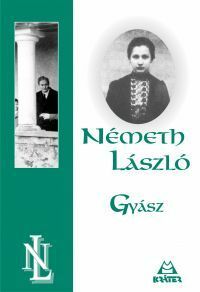 NÉMETH LÁSZLÓ

GYÁSZ

NL

KRÁTER